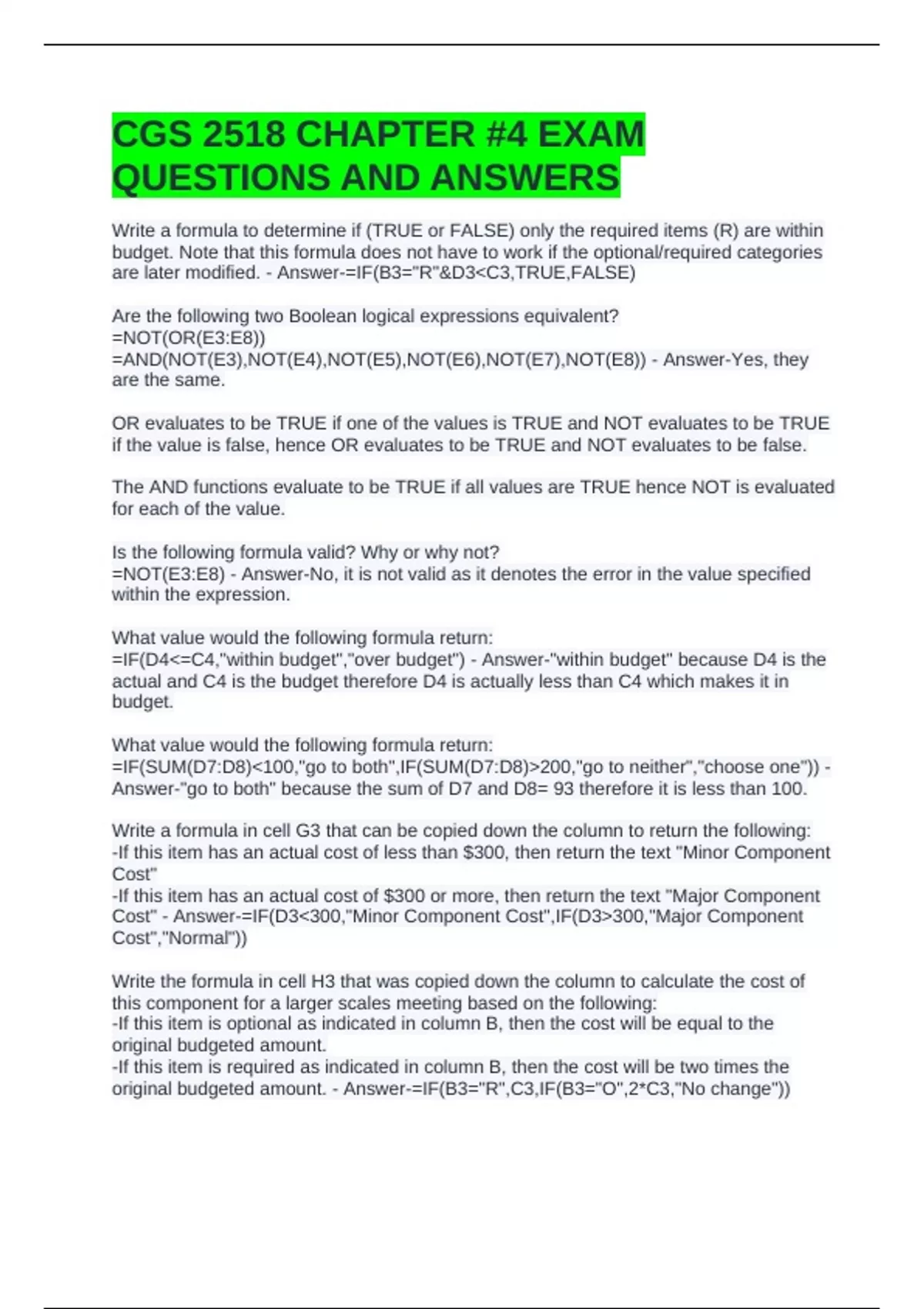 CGS 2518 CHAPTER #4 EXAM QUESTIONS AND ANSWERS

Write a formula to determine if (TRUE or FALSE) only the required items (R) are within budget. Note that this formula does not have to work if the optional/required categories are later modified. - Answer-=IF(B3="R"&D3<C3,TRUE,FALSE)

Are the following two Boolean logical expressions equivalent?
=NOT(OR(E3:E8))
=AND(NOT(E3),NOT(E4),NOT(E5),NOT(E6),NOT(E7),NOT(E8)) - Answer-Yes, they are the same.

OR evaluates to be TRUE if one of the values is TRUE and NOT evaluates to be TRUE if the value is false, hence OR evaluates to be TRUE and NOT evaluates to be false.

The AND functions evaluate to be TRUE if all values are TRUE hence NOT is evaluated for each of the value.

Is the following formula valid? Why or why not?
=NOT(E3:E8) - Answer-No, it is not valid as it denotes the error in the value specified within the expression.

What value would the following formula return:
=IF(D4<=C4,"within budget","over budget") - Answer-"within budget" because D4 is the actual and C4 is the budget therefore D4 is actually less than C4 which makes it in budget.

What value would the following formula return:
=IF(SUM(D7:D8)<100,"go to both",IF(SUM(D7:D8)>200,"go to neither","choose one")) - Answer-"go to both" because the sum of D7 and D8= 93 therefore it is less than 100.

Write a formula in cell G3 that can be copied down the column to return the following:
-If this item has an actual cost of less than $300, then return the text "Minor Component Cost"
-If this item has an actual cost of $300 or more, then return the text "Major Component Cost" - Answer-=IF(D3<300,"Minor Component Cost",IF(D3>300,"Major Component Cost","Normal"))

Write the formula in cell H3 that was copied down the column to calculate the cost of this component for a larger scales meeting based on the following:
-If this item is optional as indicated in column B, then the cost will be equal to the original budgeted amount.
-If this item is required as indicated in column B, then the cost will be two times the original budgeted amount. - Answer-=IF(B3="R",C3,IF(B3="O",2*C3,"No change"))